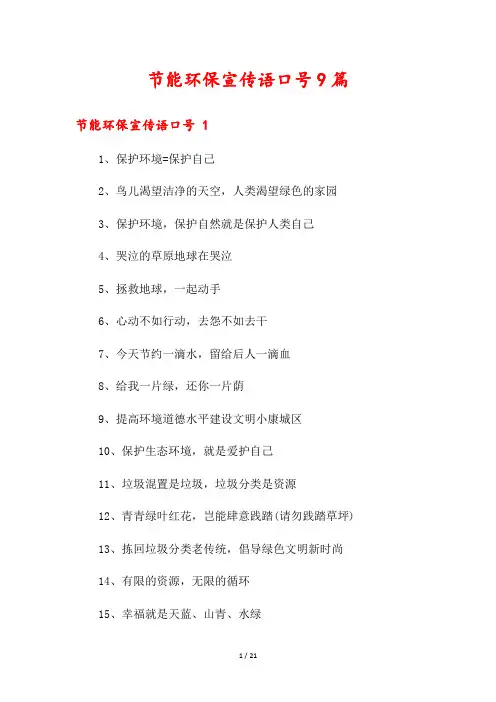 节能环保宣传语口号9篇

节能环保宣传语口号 1

1、保护环境=保护自己

2、鸟儿渴望洁净的天空，人类渴望绿色的家园

3、保护环境，保护自然就是保护人类自己

4、哭泣的草原地球在哭泣

5、拯救地球，一起动手

6、心动不如行动，去怨不如去干

7、今天节约一滴水，留给后人一滴血

8、给我一片绿，还你一片荫

9、提高环境道德水平建设文明小康城区

10、保护生态环境，就是爱护自己

11、垃圾混置是垃圾，垃圾分类是资源

12、青青绿叶红花，岂能肆意践踏(请勿践踏草坪)

13、拣回垃圾分类老传统，倡导绿色文明新时尚

14、有限的资源，无限的循环

15、幸福就是天蓝、山青、水绿

1 / 21